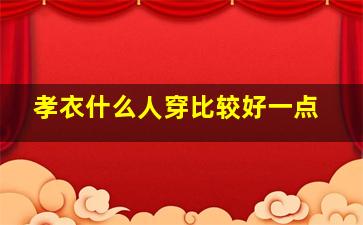 孝衣什么人穿比较好一点